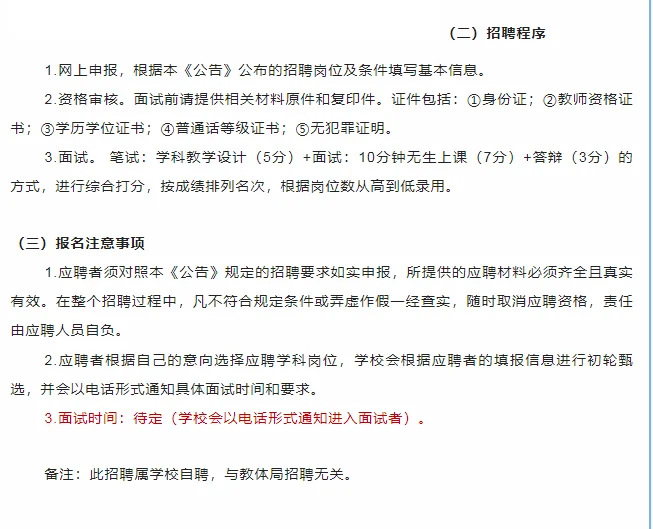 （二）招聘程序

1.网上申报，根据本《公告》公布的招聘岗位及条件填写基本信息。

2.资格审核。面试前请提供相关材料原件和复印件。证件包括：①身份证；②教师资格证书；③学历学位证书；④普通话等级证书；⑤无犯罪证明。

3.面试。 笔试：学科教学设计（5分）+面试：10分钟无生上课（7分）+答辩（3分）的方式，进行综合打分，按成绩排列名次，根据岗位数从高到低录用。

（三）报名注意事项

1.应聘者须对照本《公告》规定的招聘要求如实申报，所提供的应聘材料必须齐全且真实有效。在整个招聘过程中，凡不符合规定条件或弄虚作假一经查实，随时取消应聘资格，责任由应聘人员自负。

2.应聘者根据自己的意向选择应聘学科岗位，学校会根据应聘者的填报信息进行初轮甄选，并会以电话形式通知具体面试时间和要求。

3.面试时间：待定（学校会以电话形式通知进入面试者）。

备注：此招聘属学校自聘，与教体局招聘无关。